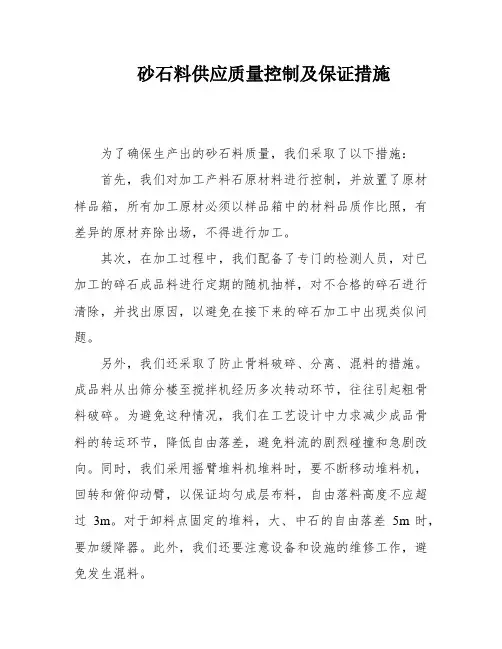 砂石料供应质量控制及保证措施

为了确保生产出的砂石料质量，我们采取了以下措施：

首先，我们对加工产料石原材料进行控制，并放置了原材样品箱，所有加工原材必须以样品箱中的材料品质作比照，有差异的原材弃除出场，不得进行加工。

其次，在加工过程中，我们配备了专门的检测人员，对已加工的碎石成品料进行定期的随机抽样，对不合格的碎石进行清除，并找出原因，以避免在接下来的碎石加工中出现类似问题。

另外，我们还采取了防止骨料破碎、分离、混料的措施。成品料从出筛分楼至搅拌机经历多次转动环节，往往引起粗骨料破碎。为避免这种情况，我们在工艺设计中力求减少成品骨料的转运环节，降低自由落差，避免料流的剧烈碰撞和急剧改向。同时，我们采用摇臂堆料机堆料时，要不断移动堆料机，回转和俯仰动臂，以保证均匀成层布料，自由落料高度不应超过 3m。对于卸料点固定的堆料，大、中石的自由落差 5m 时，要加缓降器。此外，我们还要注意设备和设施的维修工作，避免发生混料。